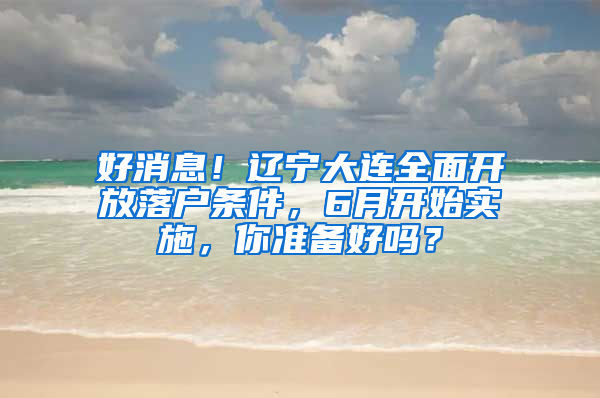 好消息！辽宁大连全面开放落户条件，6月开始实施，你准备好吗？